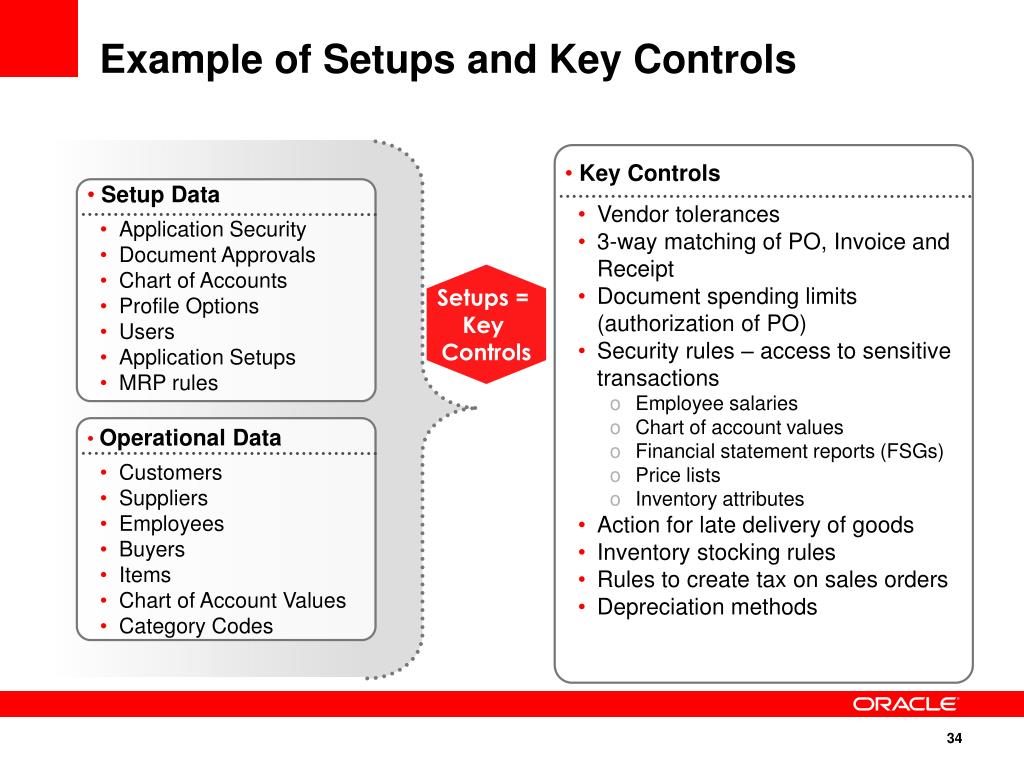 Example of Setups and Key Controls

• Setup Data
• Application Security
• Document Approvals
• Chart of Accounts
• Profile Options
• Users
• Application Setups
• MRP rules

• Operational Data
• Customers
• Suppliers
• Employees
• Buyers
• Items
• Chart of Account Values
• Category Codes

Setups = Key Controls

• Key Controls
• Vendor tolerances
• 3-way matching of PO, Invoice and Receipt
• Document spending limits (authorization of PO)
• Security rules – access to sensitive transactions
o Employee salaries
o Chart of account values
o Financial statement reports (FSGs)
o Price lists
o Inventory attributes
• Action for late delivery of goods
• Inventory stocking rules
• Rules to create tax on sales orders
• Depreciation methods

ORACLE

34